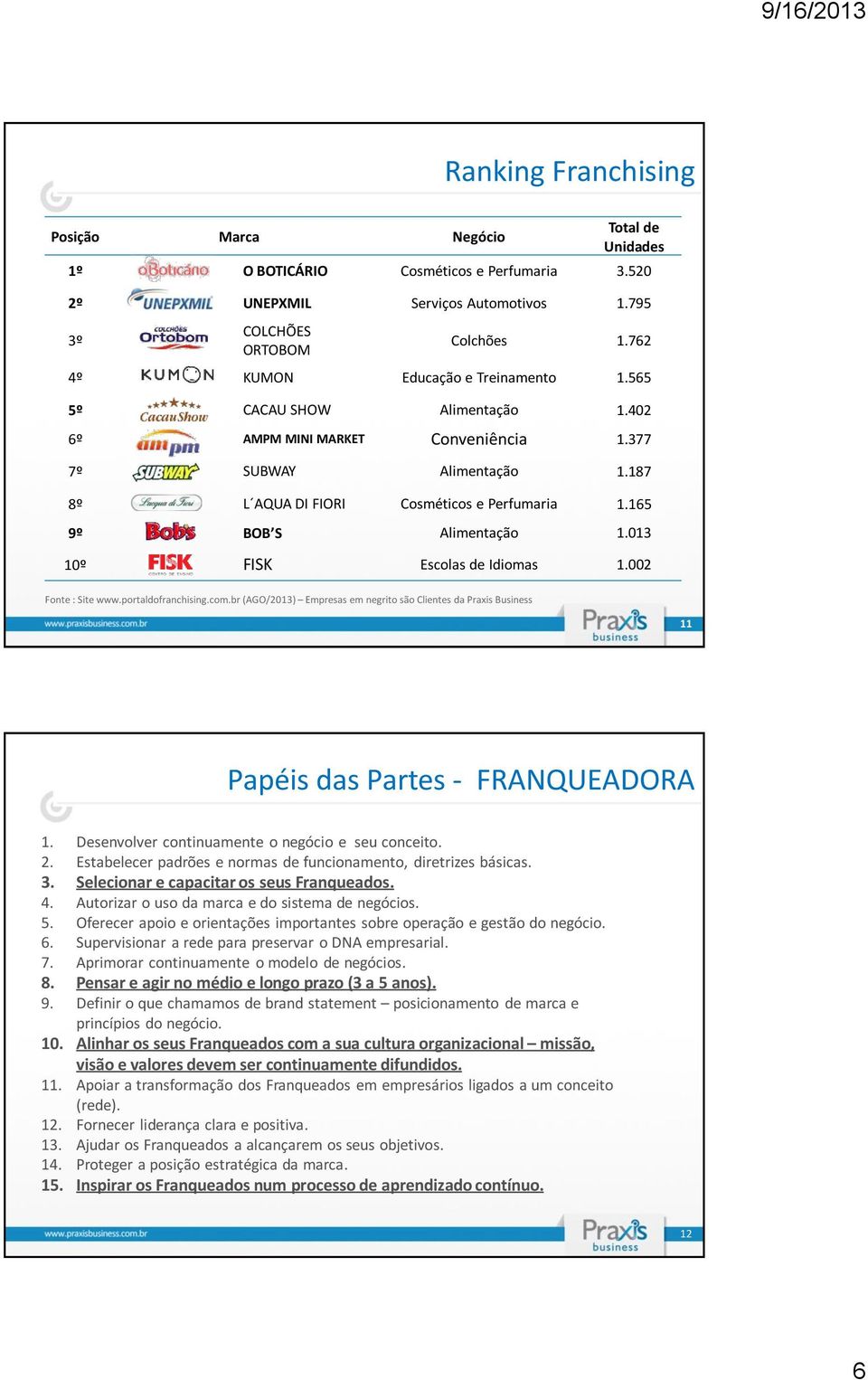 9/16/2013

Ranking Franchising

| Posição | Marca | | Negócio | Total de Unidades |
|---|---|---|---|---|
| 1º | oBoticário | O BOTICÁRIO | Cosméticos e Perfumaria | 3.520 |
| 2º | UNEPXMIL | UNEPXMIL | Serviços Automotivos | 1.795 |
| 3º | COLCHÕES Ortobom | COLCHÕES ORTOBOM | Colchões | 1.762 |
| 4º | KUMON | KUMON | Educação e Treinamento | 1.565 |
| 5º | Cacau Show | CACAU SHOW | Alimentação | 1.402 |
| 6º | am pm | AMPM MINI MARKET | Conveniência | 1.377 |
| 7º | SUBWAY | SUBWAY | Alimentação | 1.187 |
| 8º | L'acqua di Fiori | L´AQUA DI FIORI | Cosméticos e Perfumaria | 1.165 |
| 9º | Bob's | BOB'S | Alimentação | 1.013 |
| 10º | FISK CENTRO DE ENSINO | FISK | Escolas de Idiomas | 1.002 |

Fonte : Site www.portaldofranchising.com.br (AGO/2013) – Empresas em negrito são Clientes da Praxis Business

www.praxisbusiness.com.br
Praxis business
11

Papéis das Partes - FRANQUEADORA

1. Desenvolver continuamente o negócio e seu conceito.
2. Estabelecer padrões e normas de funcionamento, diretrizes básicas.
3. Selecionar e capacitar os seus Franqueados.
4. Autorizar o uso da marca e do sistema de negócios.
5. Oferecer apoio e orientações importantes sobre operação e gestão do negócio.
6. Supervisionar a rede para preservar o DNA empresarial.
7. Aprimorar continuamente o modelo de negócios.
8. Pensar e agir no médio e longo prazo (3 a 5 anos).
9. Definir o que chamamos de brand statement – posicionamento de marca e princípios do negócio.
10. Alinhar os seus Franqueados com a sua cultura organizacional – missão, visão e valores devem ser continuamente difundidos.
11. Apoiar a transformação dos Franqueados em empresários ligados a um conceito (rede).
12. Fornecer liderança clara e positiva.
13. Ajudar os Franqueados a alcançarem os seus objetivos.
14. Proteger a posição estratégica da marca.
15. Inspirar os Franqueados num processo de aprendizado contínuo.

www.praxisbusiness.com.br
Praxis business
12

6